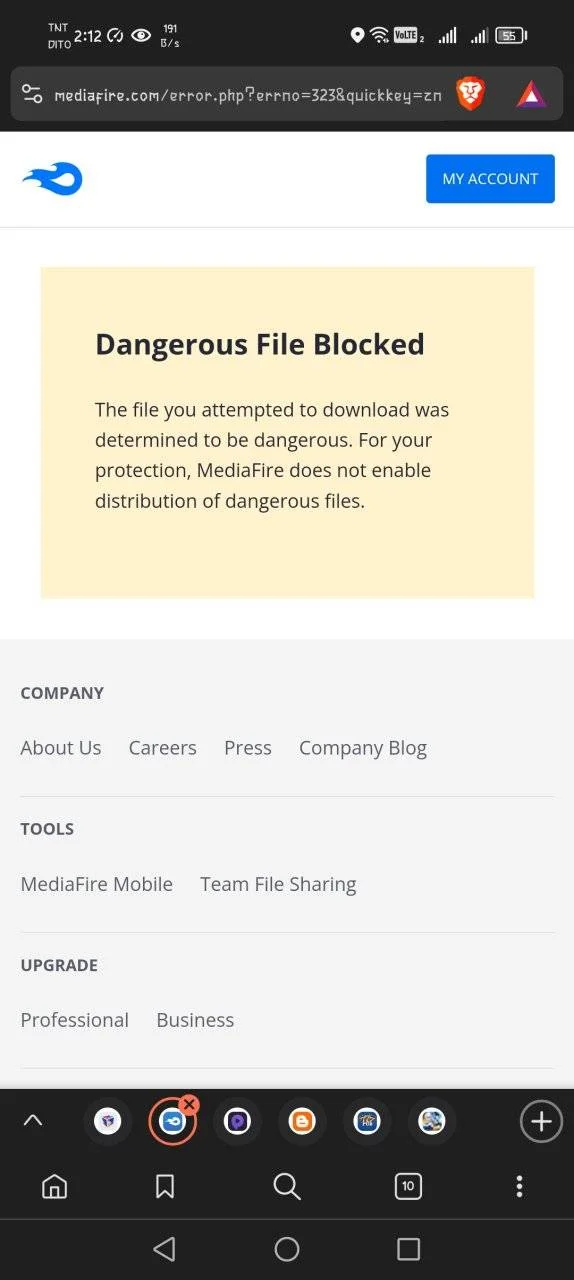 TNT DITO 2:12 191 B/s

VoLTE 2 55

mediafire.com/error.php?errno=323&quickkey=zn

MY ACCOUNT

Dangerous File Blocked

The file you attempted to download was determined to be dangerous. For your protection, MediaFire does not enable distribution of dangerous files.

COMPANY

About Us Careers Press Company Blog

TOOLS

MediaFire Mobile Team File Sharing

UPGRADE

Professional Business

10